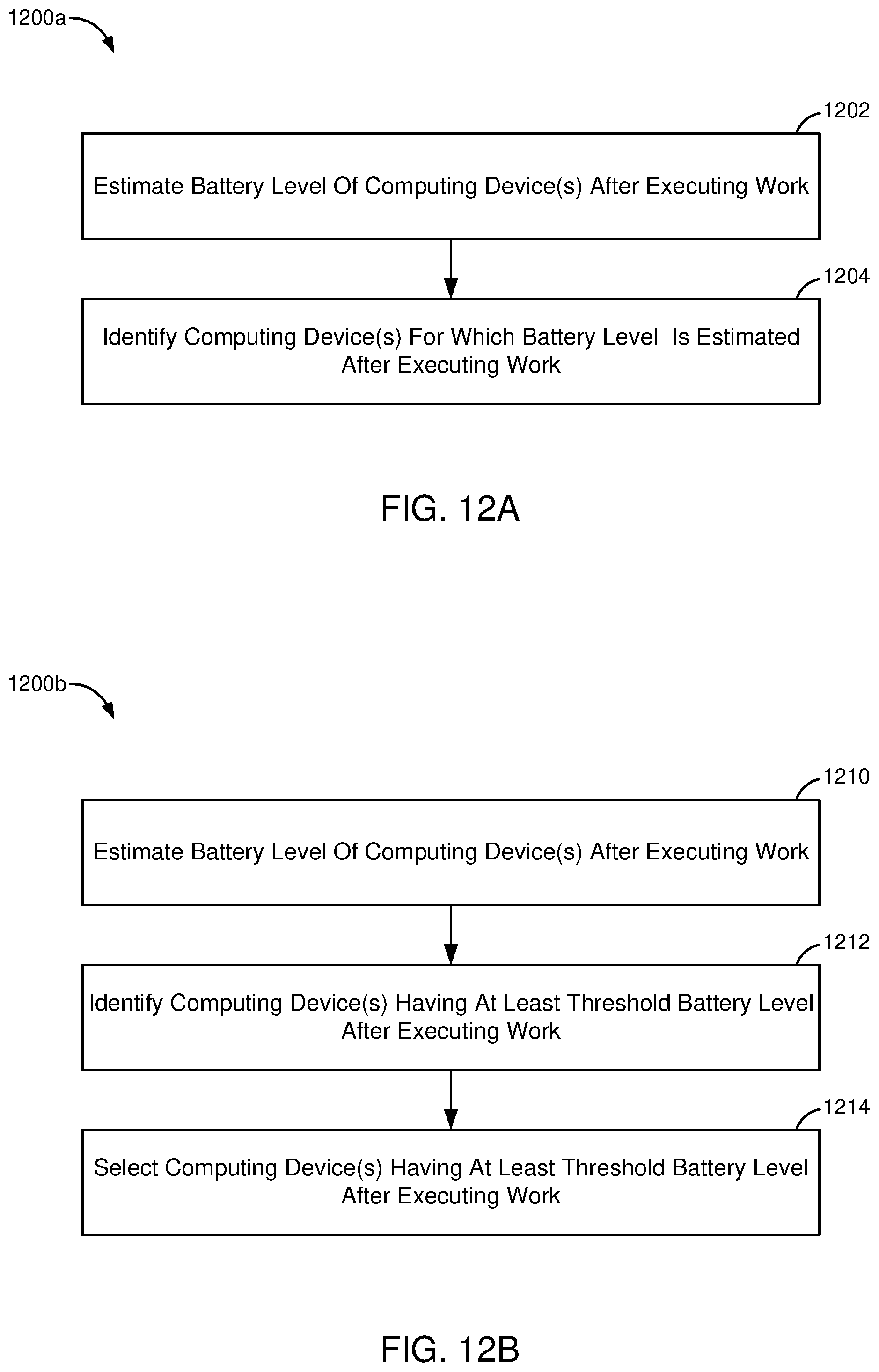 1200a

1202

Estimate Battery Level Of Computing Device(s) After Executing Work

1204

Identify Computing Device(s) For Which Battery Level Is Estimated After Executing Work

FIG. 12A

1200b

1210

Estimate Battery Level Of Computing Device(s) After Executing Work

1212

Identify Computing Device(s) Having At Least Threshold Battery Level After Executing Work

1214

Select Computing Device(s) Having At Least Threshold Battery Level After Executing Work

FIG. 12B